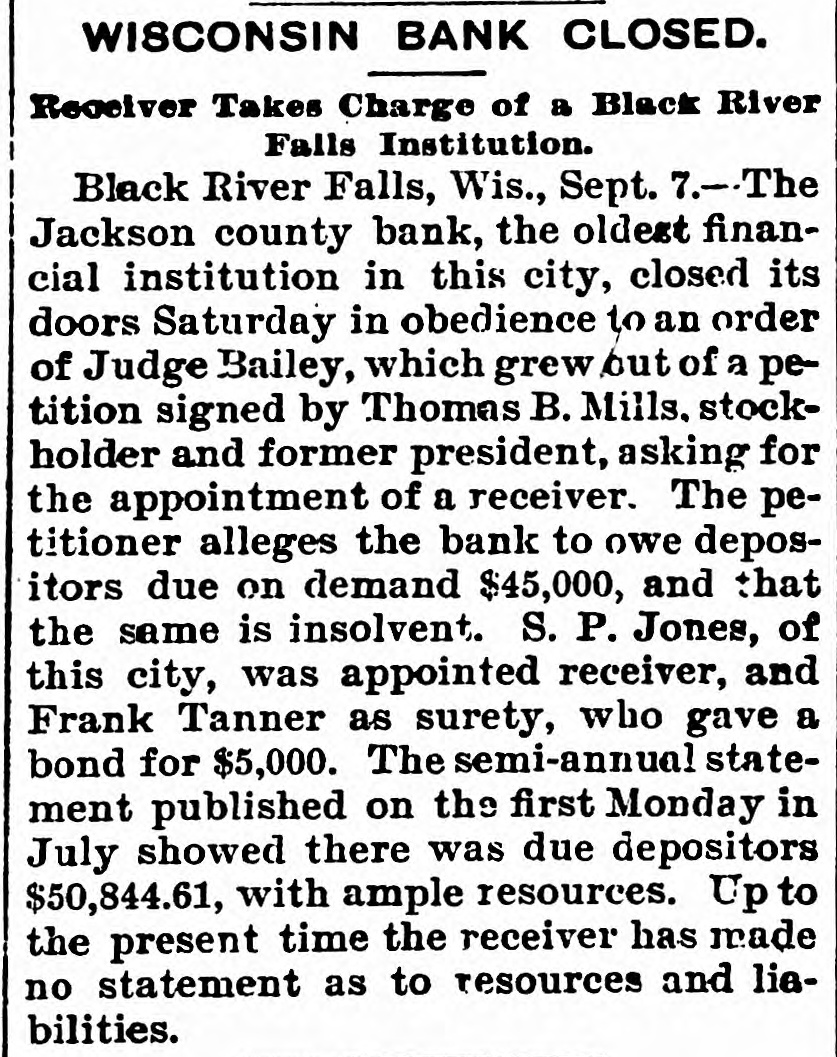 WISCONSIN BANK CLOSED.

Receiver Takes Charge of a Black River Falls Institution.

Black River Falls, Wis., Sept. 7.—The Jackson county bank, the oldest financial institution in this city, closed its doors Saturday in obedience to an order of Judge Bailey, which grew out of a petition signed by Thomas B. Mills, stockholder and former president, asking for the appointment of a receiver. The petitioner alleges the bank to owe depositors due on demand $45,000, and that the same is insolvent. S. P. Jones, of this city, was appointed receiver, and Frank Tanner as surety, who gave a bond for $5,000. The semi-annual statement published on the first Monday in July showed there was due depositors $50,844.61, with ample resources. Up to the present time the receiver has made no statement as to resources and liabilities.